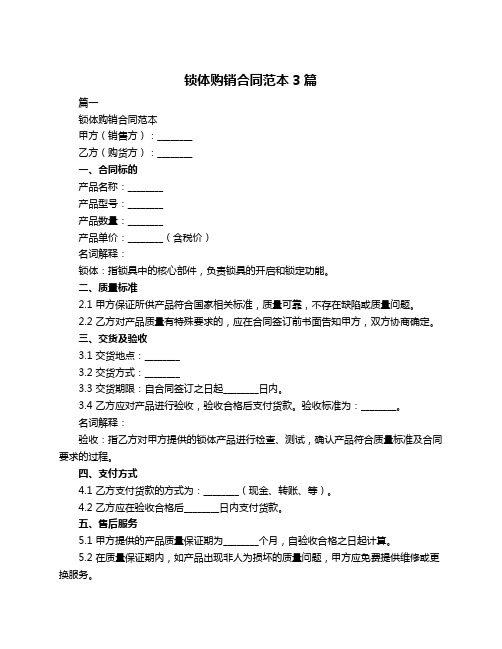 锁体购销合同范本 3 篇

篇一

锁体购销合同范本

甲方（销售方）：________

乙方（购货方）：________

一、合同标的

产品名称：________

产品型号：________

产品数量：________

产品单价：________（含税价）

名词解释：

锁体：指锁具中的核心部件，负责锁具的开启和锁定功能。

二、质量标准

2.1 甲方保证所供产品符合国家相关标准，质量可靠，不存在缺陷或质量问题。

2.2 乙方对产品质量有特殊要求的，应在合同签订前书面告知甲方，双方协商确定。

三、交货及验收

3.1 交货地点：________

3.2 交货方式：________

3.3 交货期限：自合同签订之日起________日内。

3.4 乙方应对产品进行验收，验收合格后支付货款。验收标准为：________。

名词解释：

验收：指乙方对甲方提供的锁体产品进行检查、测试，确认产品符合质量标准及合同要求的过程。

四、支付方式

4.1 乙方支付货款的方式为：________（现金、转账、等）。

4.2 乙方应在验收合格后________日内支付货款。

五、售后服务

5.1 甲方提供的产品质量保证期为________个月，自验收合格之日起计算。

5.2 在质量保证期内，如产品出现非人为损坏的质量问题，甲方应免费提供维修或更换服务。